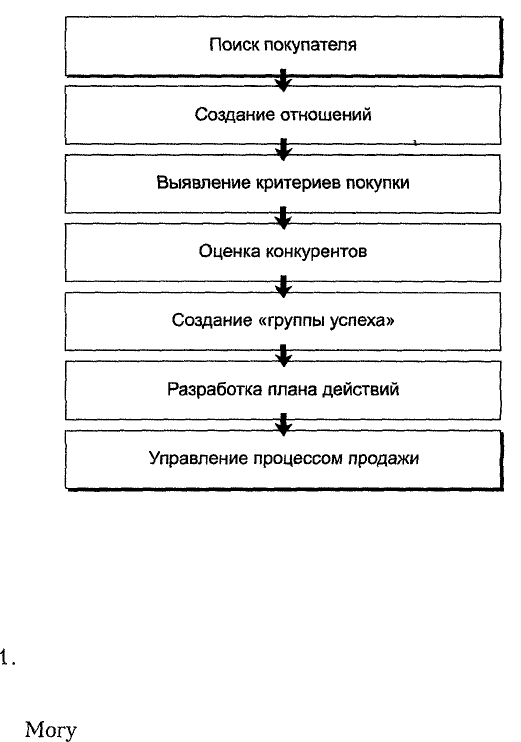 Поиск покупателя

Создание отношений

Выявление критериев покупки

Оценка конкурентов

Создание «группы успеха»

Разработка плана действий

Управление процессом продажи

1.

Могу